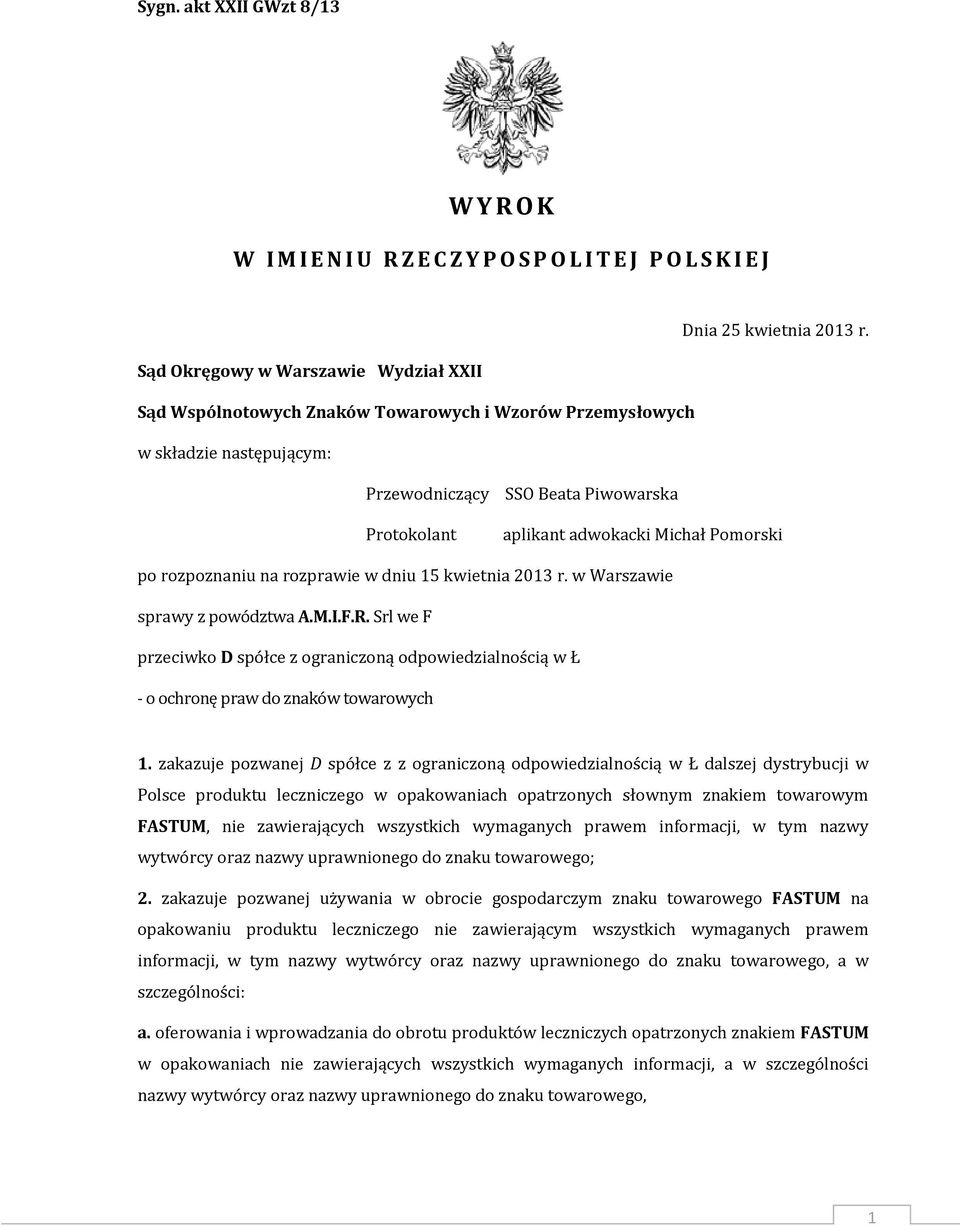 Sygn. akt XXII GWzt 8/13

WYROK

W IMIENIU RZECZYPOSPOLITEJ POLSKIEJ

Dnia 25 kwietnia 2013 r.

Sąd Okręgowy w Warszawie Wydział XXII

Sąd Wspólnotowych Znaków Towarowych i Wzorów Przemysłowych

w składzie następującym:

Przewodniczący SSO Beata Piwowarska

Protokolant aplikant adwokacki Michał Pomorski

po rozpoznaniu na rozprawie w dniu 15 kwietnia 2013 r. w Warszawie

sprawy z powództwa A.M.I.F.R. Srl we F

przeciwko D spółce z ograniczoną odpowiedzialnością w Ł

- o ochronę praw do znaków towarowych

1. zakazuje pozwanej D spółce z z ograniczoną odpowiedzialnością w Ł dalszej dystrybucji w Polsce produktu leczniczego w opakowaniach opatrzonych słownym znakiem towarowym FASTUM, nie zawierających wszystkich wymaganych prawem informacji, w tym nazwy wytwórcy oraz nazwy uprawnionego do znaku towarowego;

2. zakazuje pozwanej używania w obrocie gospodarczym znaku towarowego FASTUM na opakowaniu produktu leczniczego nie zawierającym wszystkich wymaganych prawem informacji, w tym nazwy wytwórcy oraz nazwy uprawnionego do znaku towarowego, a w szczególności:

a. oferowania i wprowadzania do obrotu produktów leczniczych opatrzonych znakiem FASTUM w opakowaniach nie zawierających wszystkich wymaganych informacji, a w szczególności nazwy wytwórcy oraz nazwy uprawnionego do znaku towarowego,

1